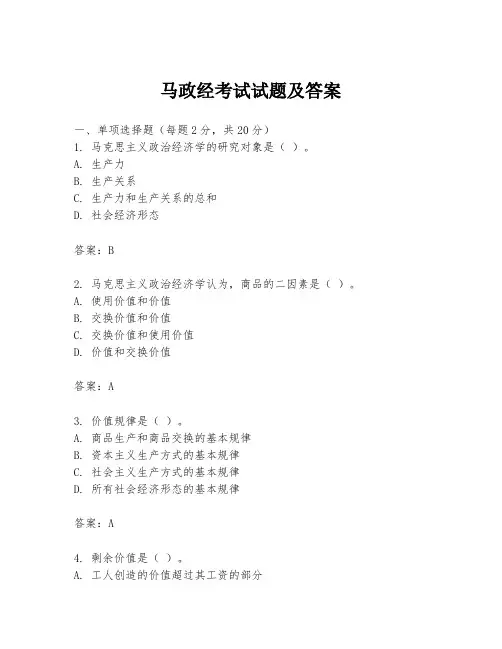 马政经考试试题及答案

一、单项选择题（每题2分，共20分）
1. 马克思主义政治经济学的研究对象是（ ）。
A. 生产力
B. 生产关系
C. 生产力和生产关系的总和
D. 社会经济形态

答案：B

2. 马克思主义政治经济学认为，商品的二因素是（ ）。
A. 使用价值和价值
B. 交换价值和价值
C. 交换价值和使用价值
D. 价值和交换价值

答案：A

3. 价值规律是（ ）。
A. 商品生产和商品交换的基本规律
B. 资本主义生产方式的基本规律
C. 社会主义生产方式的基本规律
D. 所有社会经济形态的基本规律

答案：A

4. 剩余价值是（ ）。
A. 工人创造的价值超过其工资的部分